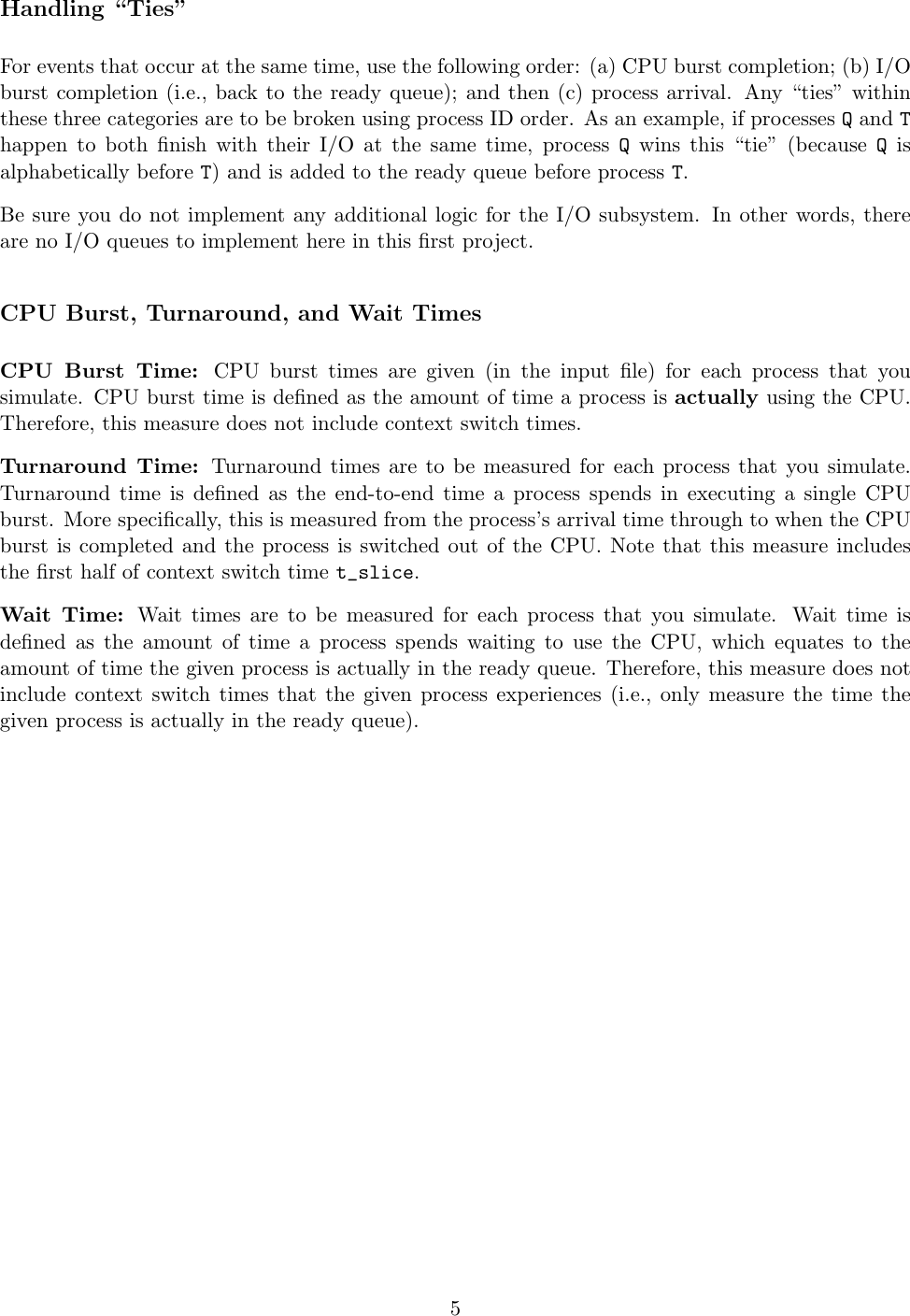 Handling "Ties"

For events that occur at the same time, use the following order: (a) CPU burst completion; (b) I/O burst completion (i.e., back to the ready queue); and then (c) process arrival. Any "ties" within these three categories are to be broken using process ID order. As an example, if processes Q and T happen to both finish with their I/O at the same time, process Q wins this "tie" (because Q is alphabetically before T) and is added to the ready queue before process T.

Be sure you do not implement any additional logic for the I/O subsystem. In other words, there are no I/O queues to implement here in this first project.

CPU Burst, Turnaround, and Wait Times

CPU Burst Time: CPU burst times are given (in the input file) for each process that you simulate. CPU burst time is defined as the amount of time a process is actually using the CPU. Therefore, this measure does not include context switch times.

Turnaround Time: Turnaround times are to be measured for each process that you simulate. Turnaround time is defined as the end-to-end time a process spends in executing a single CPU burst. More specifically, this is measured from the process's arrival time through to when the CPU burst is completed and the process is switched out of the CPU. Note that this measure includes the first half of context switch time t_slice.

Wait Time: Wait times are to be measured for each process that you simulate. Wait time is defined as the amount of time a process spends waiting to use the CPU, which equates to the amount of time the given process is actually in the ready queue. Therefore, this measure does not include context switch times that the given process experiences (i.e., only measure the time the given process is actually in the ready queue).

5